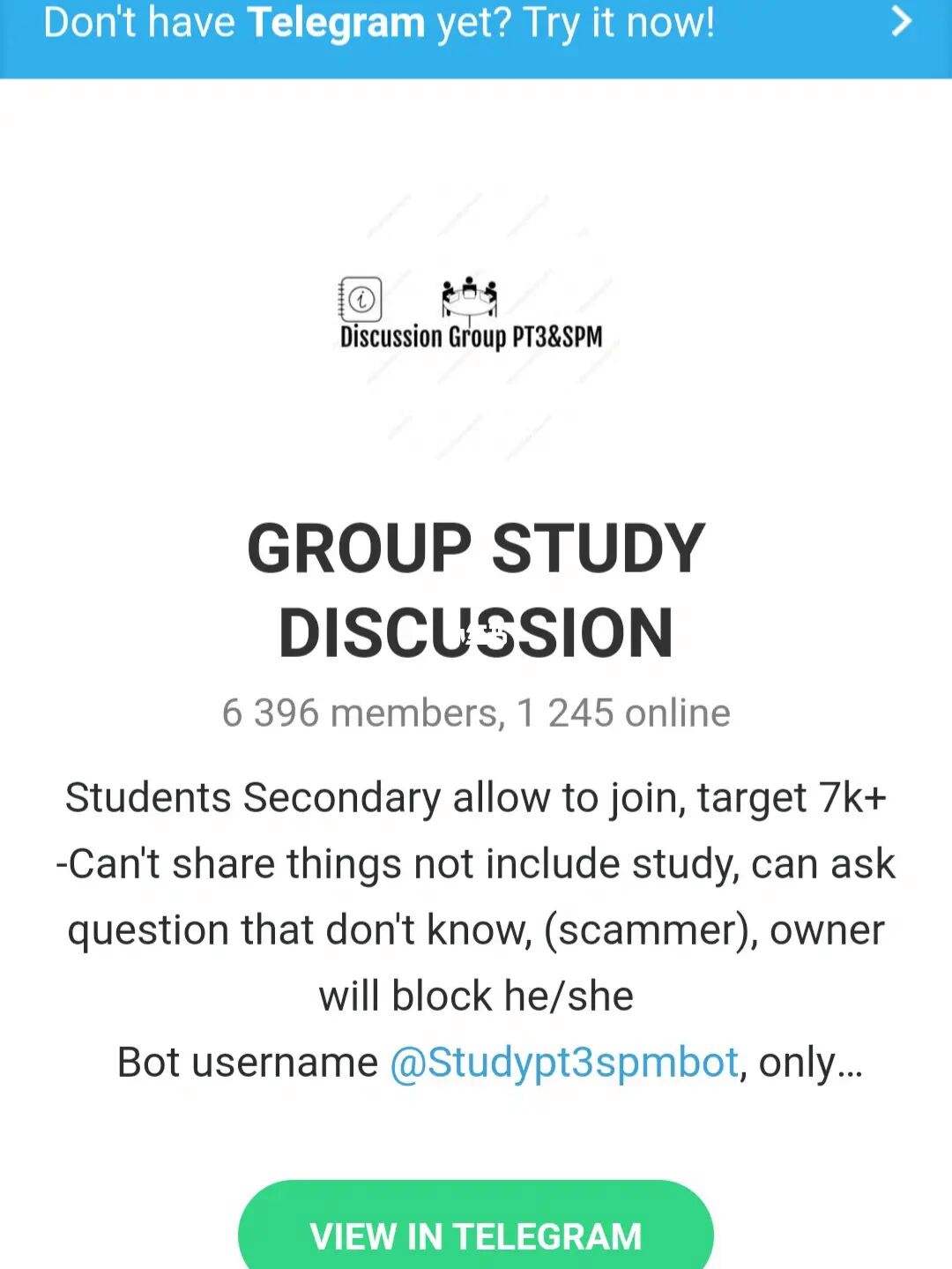 Don't have Telegram yet? Try it now!

Discussion Group PT3&SPM

GROUP STUDY DISCUSSION

6 396 members, 1 245 online

Students Secondary allow to join, target 7k+
-Can't share things not include study, can ask question that don't know, (scammer), owner will block he/she
Bot username @Studypt3spmbot, only...

VIEW IN TELEGRAM